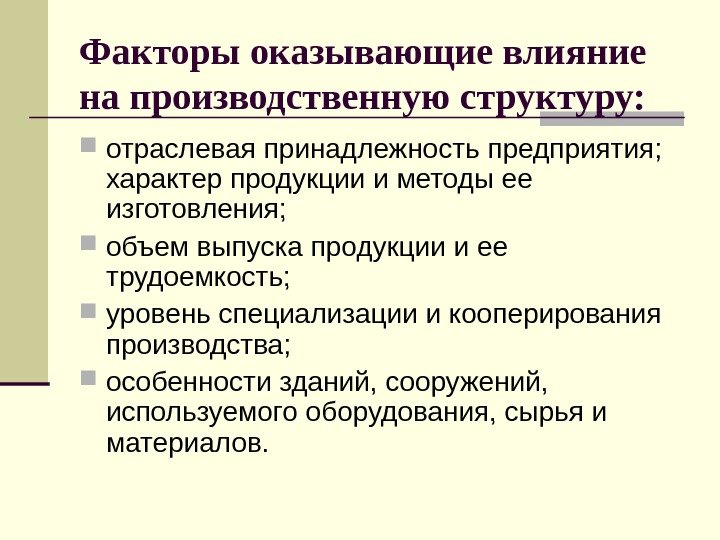 Факторы оказывающие влияние на производственную структуру:

отраслевая принадлежность предприятия; характер продукции и методы ее изготовления;

объем выпуска продукции и ее трудоемкость;

уровень специализации и кооперирования производства;

особенности зданий, сооружений, используемого оборудования, сырья и материалов.